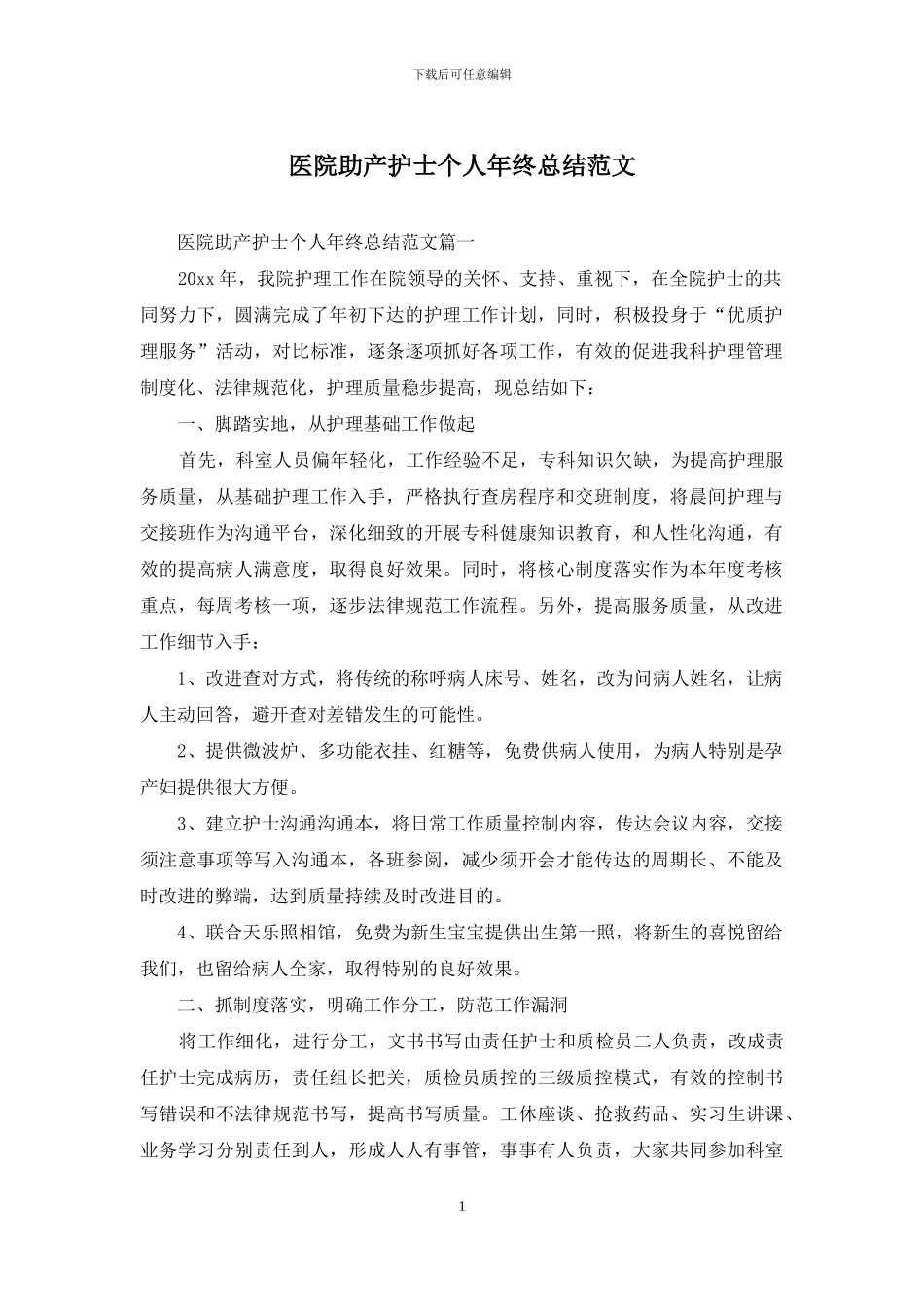 下载后可任意编辑

医院助产护士个人年终总结范文

医院助产护士个人年终总结范文篇一

20xx 年，我院护理工作在院领导的关怀、支持、重视下，在全院护士的共同努力下，圆满完成了年初下达的护理工作计划，同时，积极投身于“优质护理服务”活动，对比标准，逐条逐项抓好各项工作，有效的促进我科护理管理制度化、法律规范化，护理质量稳步提高，现总结如下：

一、脚踏实地，从护理基础工作做起

首先，科室人员偏年轻化，工作经验不足，专科知识欠缺，为提高护理服务质量，从基础护理工作入手，严格执行查房程序和交班制度，将晨间护理与交接班作为沟通平台，深化细致的开展专科健康知识教育，和人性化沟通，有效的提高病人满意度，取得良好效果。同时，将核心制度落实作为本年度考核重点，每周考核一项，逐步法律规范工作流程。另外，提高服务质量，从改进工作细节入手：

1、改进查对方式，将传统的称呼病人床号、姓名，改为问病人姓名，让病人主动回答，避开查对差错发生的可能性。

2、提供微波炉、多功能衣挂、红糖等，免费供病人使用，为病人特别是孕产妇提供很大方便。

3、建立护士沟通沟通本，将日常工作质量控制内容，传达会议内容，交接须注意事项等写入沟通本，各班参阅，减少须开会才能传达的周期长、不能及时改进的弊端，达到质量持续及时改进目的。

4、联合天乐照相馆，免费为新生宝宝提供出生第一照，将新生的喜悦留给我们，也留给病人全家，取得特别的良好效果。

二、抓制度落实，明确工作分工，防范工作漏洞

将工作细化，进行分工，文书书写由责任护士和质检员二人负责，改成责任护士完成病历，责任组长把关，质检员质控的三级质控模式，有效的控制书写错误和不法律规范书写，提高书写质量。工休座谈、抢救药品、实习生讲课、业务学习分别责任到人，形成人人有事管，事事有人负责，大家共同参加科室

1